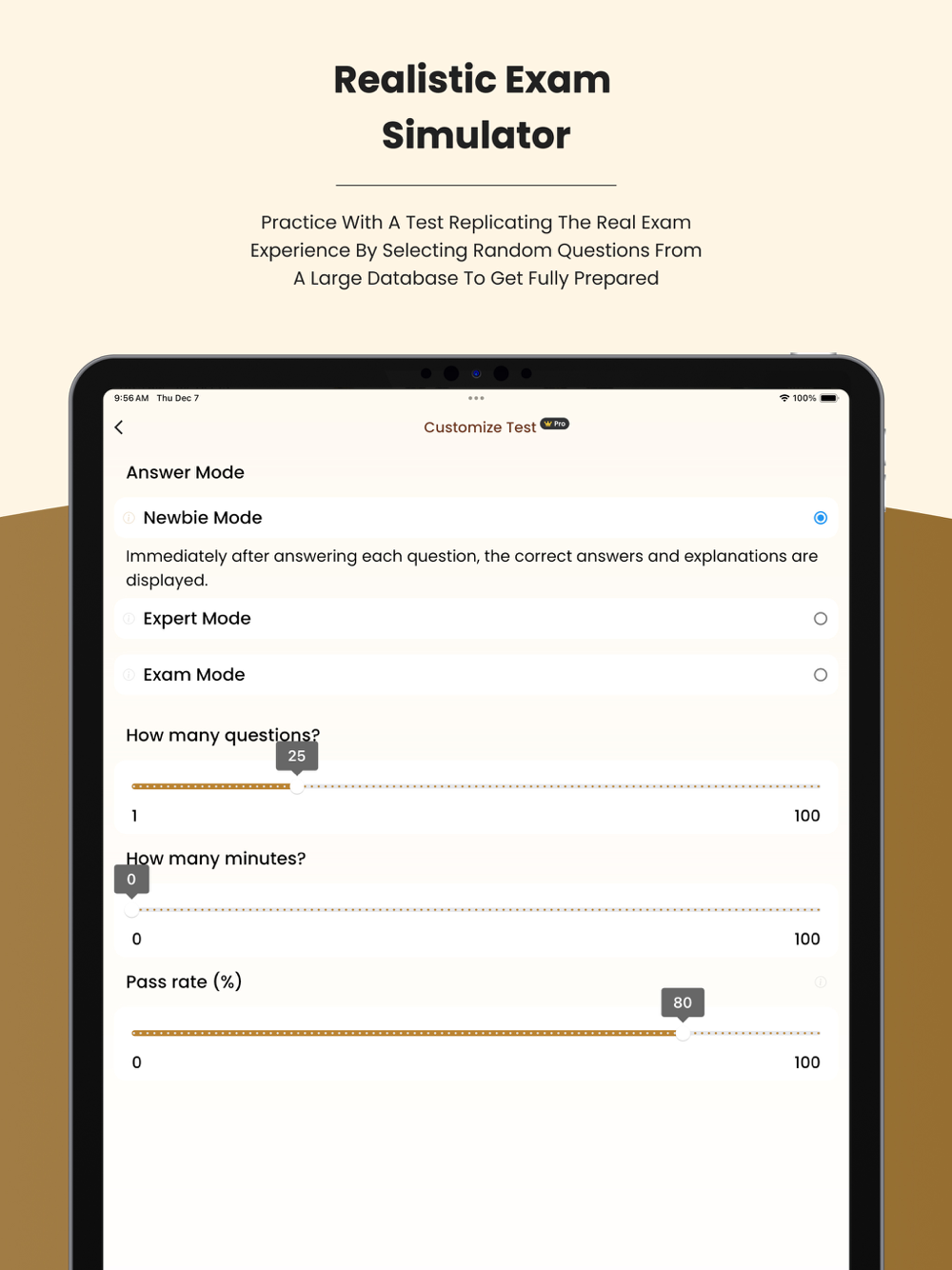 Realistic Exam Simulator

Practice With A Test Replicating The Real Exam Experience By Selecting Random Questions From A Large Database To Get Fully Prepared

9:56 AM Thu Dec 7

100%

Customize Test Pro

Answer Mode

Newbie Mode

Immediately after answering each question, the correct answers and explanations are displayed.

Expert Mode

Exam Mode

How many questions?

25

1

100

How many minutes?

0

0

100

Pass rate (%)

80

0

100